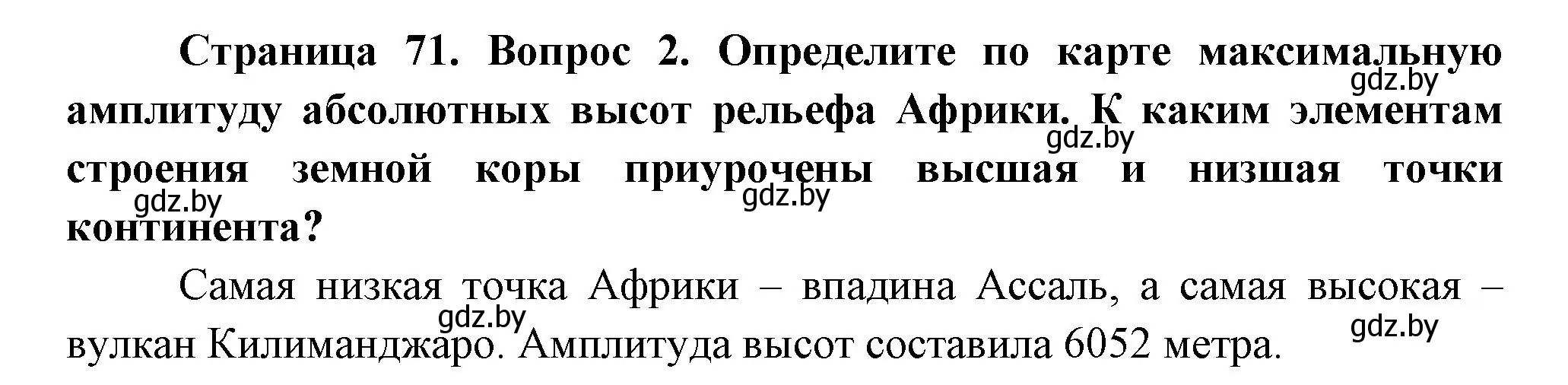 Страница 71. Вопрос 2. Определите по карте максимальную амплитуду абсолютных высот рельефа Африки. К каким элементам строения земной коры приурочены высшая и низшая точки континента?

gdz.by gdz.by gdz.by gdz.by

Самая низкая точка Африки – впадина Ассаль, а самая высокая – вулкан Килиманджаро. Амплитуда высот составила 6052 метра.

gdz.by gdz.by